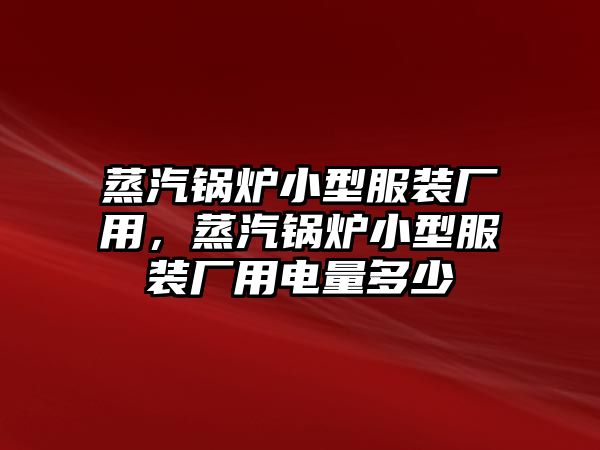 蒸汽锅炉小型服装厂用，蒸汽锅炉小型服装厂用电量多少